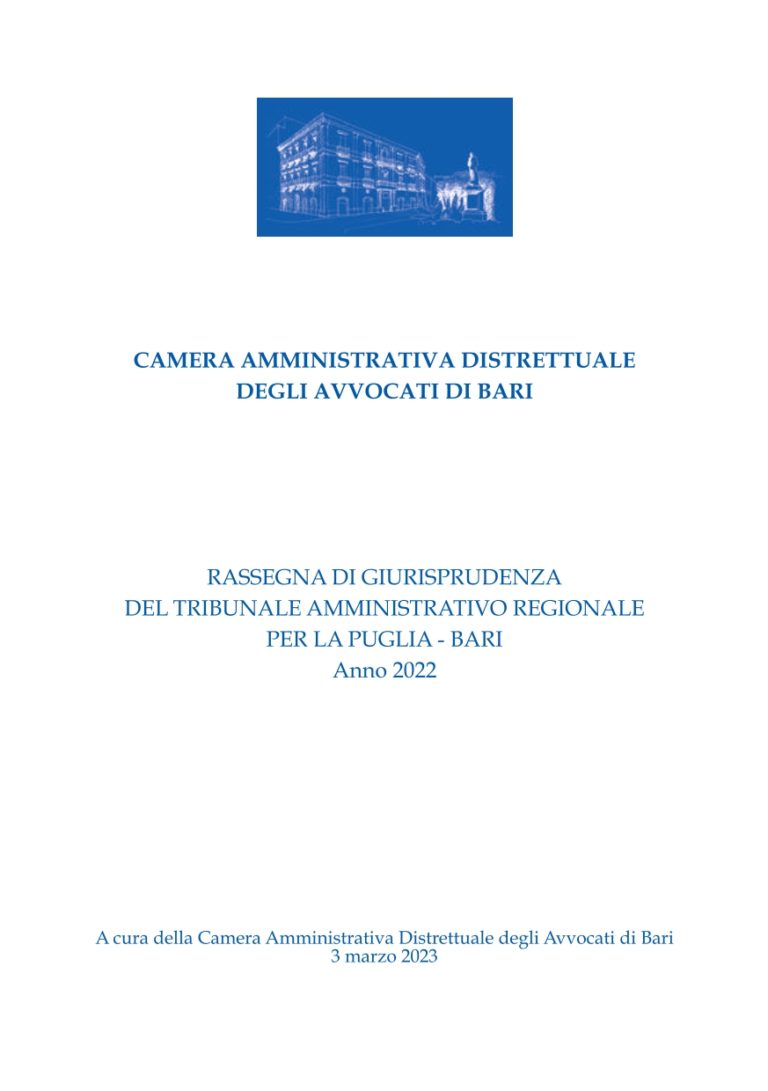 CAMERA AMMINISTRATIVA DISTRETTUALE
DEGLI AVVOCATI DI BARI

RASSEGNA DI GIURISPRUDENZA
DEL TRIBUNALE AMMINISTRATIVO REGIONALE
PER LA PUGLIA - BARI
Anno 2022

A cura della Camera Amministrativa Distrettuale degli Avvocati di Bari
3 marzo 2023